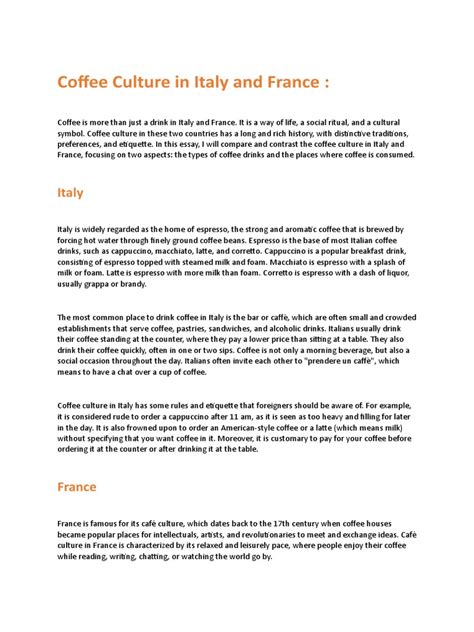 Coffee Culture in Italy and France :

Coffee is more than just a drink in Italy and France. It is a way of life, a social ritual, and a cultural symbol. Coffee culture in these two countries has a long and rich history, with distinctive traditions, preferences, and etiquette. In this essay, I will compare and contrast the coffee culture in Italy and France, focusing on two aspects: the types of coffee drinks and the places where coffee is consumed.

Italy

Italy is widely regarded as the home of espresso, the strong and aromatic coffee that is brewed by forcing hot water through finely ground coffee beans. Espresso is the base of most Italian coffee drinks, such as cappuccino, macchiato, latte, and corretto. Cappuccino is a popular breakfast drink, consisting of espresso topped with steamed milk and foam. Macchiato is espresso with a splash of milk or foam. Latte is espresso with more milk than foam. Corretto is espresso with a dash of liquor, usually grappa or brandy.

The most common place to drink coffee in Italy is the bar or caffè, which are often small and crowded establishments that serve coffee, pastries, sandwiches, and alcoholic drinks. Italians usually drink their coffee standing at the counter, where they pay a lower price than sitting at a table. They also drink their coffee quickly, often in one or two sips. Coffee is not only a morning beverage, but also a social occasion throughout the day. Italians often invite each other to "prendere un caffè", which means to have a chat over a cup of coffee.

Coffee culture in Italy has some rules and etiquette that foreigners should be aware of. For example, it is considered rude to order a cappuccino after 11 am, as it is seen as too heavy and filling for later in the day. It is also frowned upon to order an American-style coffee or a latte (which means milk) without specifying that you want coffee in it. Moreover, it is customary to pay for your coffee before ordering it at the counter or after drinking it at the table.

France

France is famous for its café culture, which dates back to the 17th century when coffee houses became popular places for intellectuals, artists, and revolutionaries to meet and exchange ideas. Café culture in France is characterized by its relaxed and leisurely pace, where people enjoy their coffee while reading, writing, chatting, or watching the world go by.